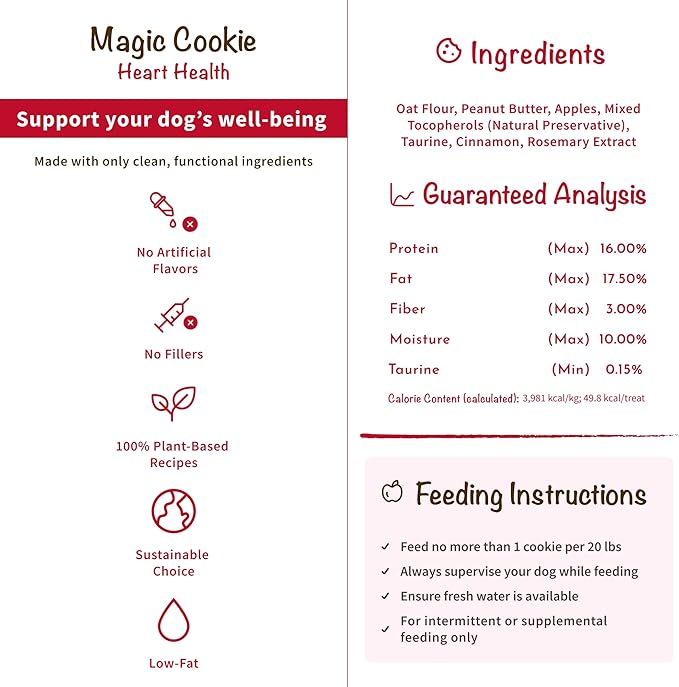 Magic Cookie
Heart Health

Support your dog's well-being

Made with only clean, functional ingredients

No Artificial Flavors

No Fillers

100% Plant-Based Recipes

Sustainable Choice

Low-Fat

Ingredients

Oat Flour, Peanut Butter, Apples, Mixed Tocopherols (Natural Preservative), Taurine, Cinnamon, Rosemary Extract

Guaranteed Analysis

| Protein | (Max) | 16.00% |
|---|---|---|
| Fat | (Max) | 17.50% |
| Fiber | (Max) | 3.00% |
| Moisture | (Max) | 10.00% |
| Taurine | (Min) | 0.15% |

Calorie Content (calculated): 3,981 kcal/kg; 49.8 kcal/treat

Feeding Instructions

✓ Feed no more than 1 cookie per 20 lbs
✓ Always supervise your dog while feeding
✓ Ensure fresh water is available
✓ For intermittent or supplemental feeding only